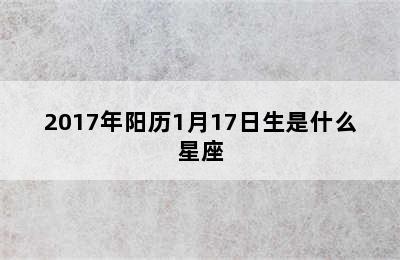 2017年阳历1月17日生是什么星座